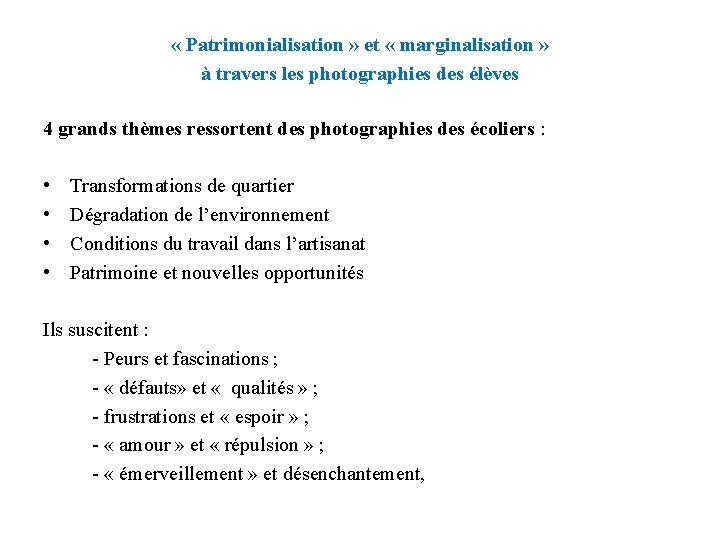 « Patrimonialisation » et « marginalisation »
à travers les photographies des élèves

4 grands thèmes ressortent des photographies des écoliers :

• Transformations de quartier
• Dégradation de l'environnement
• Conditions du travail dans l'artisanat
• Patrimoine et nouvelles opportunités

Ils suscitent :
- Peurs et fascinations ;
- « défauts» et « qualités » ;
- frustrations et « espoir » ;
- « amour » et « répulsion » ;
- « émerveillement » et désenchantement,